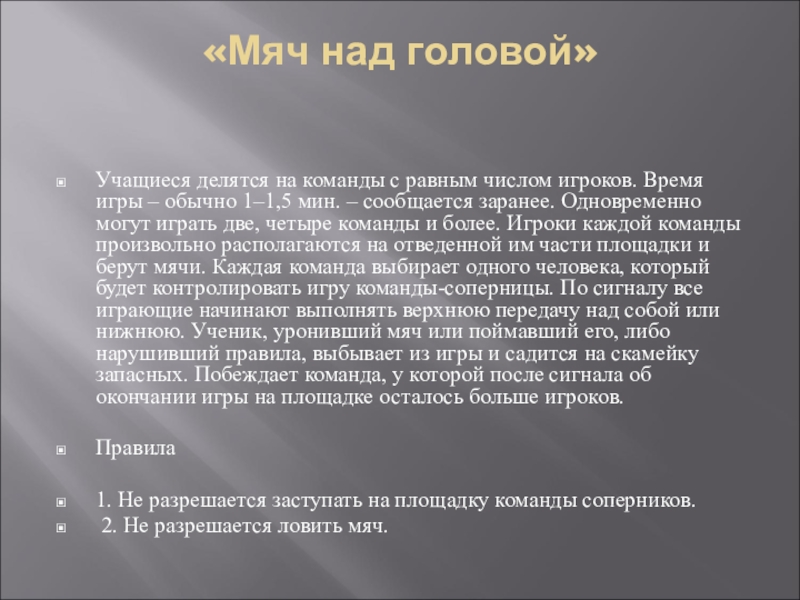 «Мяч над головой»

Учащиеся делятся на команды с равным числом игроков. Время игры – обычно 1–1,5 мин. – сообщается заранее. Одновременно могут играть две, четыре команды и более. Игроки каждой команды произвольно располагаются на отведенной им части площадки и берут мячи. Каждая команда выбирает одного человека, который будет контролировать игру команды-соперницы. По сигналу все играющие начинают выполнять верхнюю передачу над собой или нижнюю. Ученик, уронивший мяч или поймавший его, либо нарушивший правила, выбывает из игры и садится на скамейку запасных. Побеждает команда, у которой после сигнала об окончании игры на площадке осталось больше игроков.

Правила

1. Не разрешается заступать на площадку команды соперников.

2. Не разрешается ловить мяч.